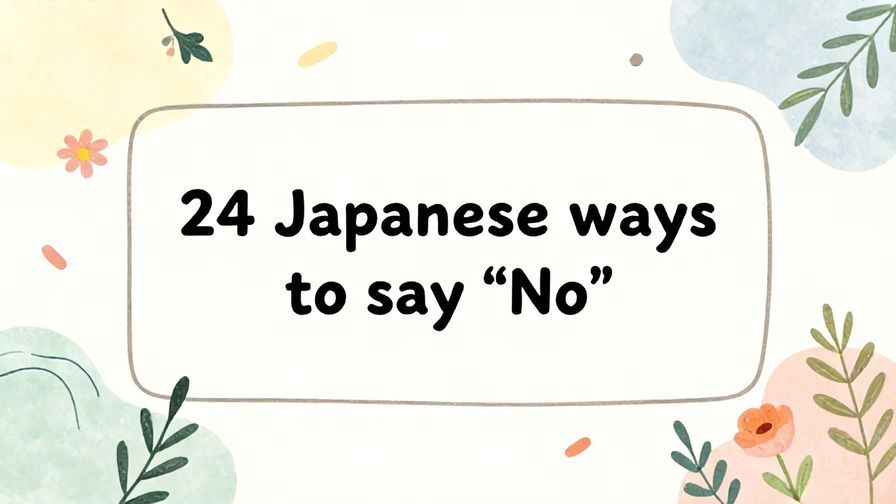 24 Japanese ways to say “No”